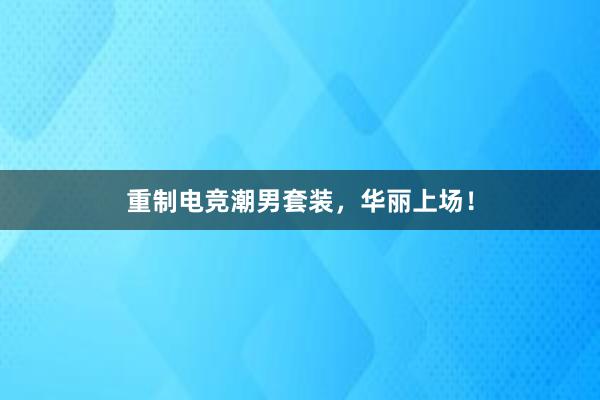 重制电竞潮男套装，华丽上场！